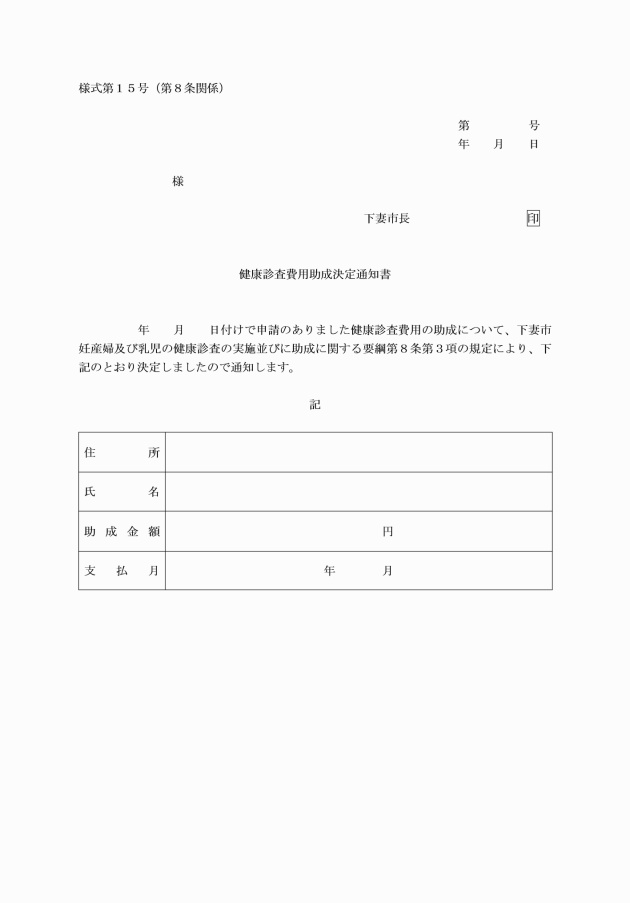 様式第１５号（第８条関係）

第　　　号
年　月　日

様

下妻市長　　　　　　印

健康診査費用助成決定通知書

年　月　日付けで申請のありました健康診査費用の助成について、下妻市妊産婦及び乳児の健康診査の実施並びに助成に関する要綱第８条第３項の規定により、下記のとおり決定しましたので通知します。

記

| 住　所 | |
|---|---|
| 氏　名 | |
| 助成金額 | 円 |
| 支払月 | 年　月 |